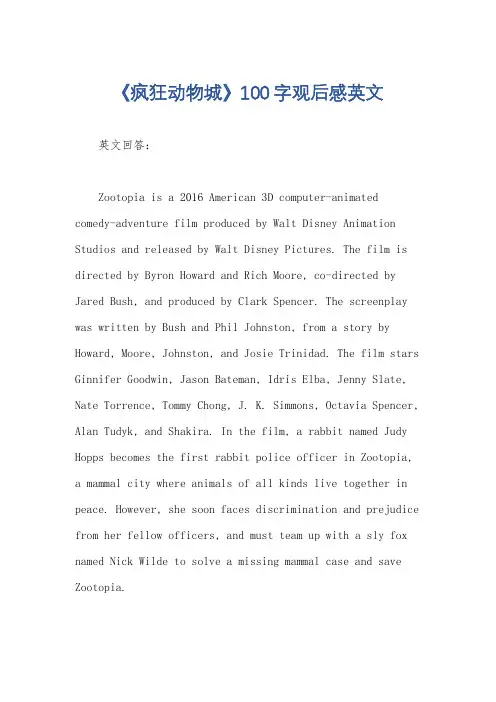 《疯狂动物城》100字观后感英文

英文回答：

Zootopia is a 2016 American 3D computer-animated comedy-adventure film produced by Walt Disney Animation Studios and released by Walt Disney Pictures. The film is directed by Byron Howard and Rich Moore, co-directed by Jared Bush, and produced by Clark Spencer. The screenplay was written by Bush and Phil Johnston, from a story by Howard, Moore, Johnston, and Josie Trinidad. The film stars Ginnifer Goodwin, Jason Bateman, Idris Elba, Jenny Slate, Nate Torrence, Tommy Chong, J. K. Simmons, Octavia Spencer, Alan Tudyk, and Shakira. In the film, a rabbit named Judy Hopps becomes the first rabbit police officer in Zootopia, a mammal city where animals of all kinds live together in peace. However, she soon faces discrimination and prejudice from her fellow officers, and must team up with a sly fox named Nick Wilde to solve a missing mammal case and save Zootopia.